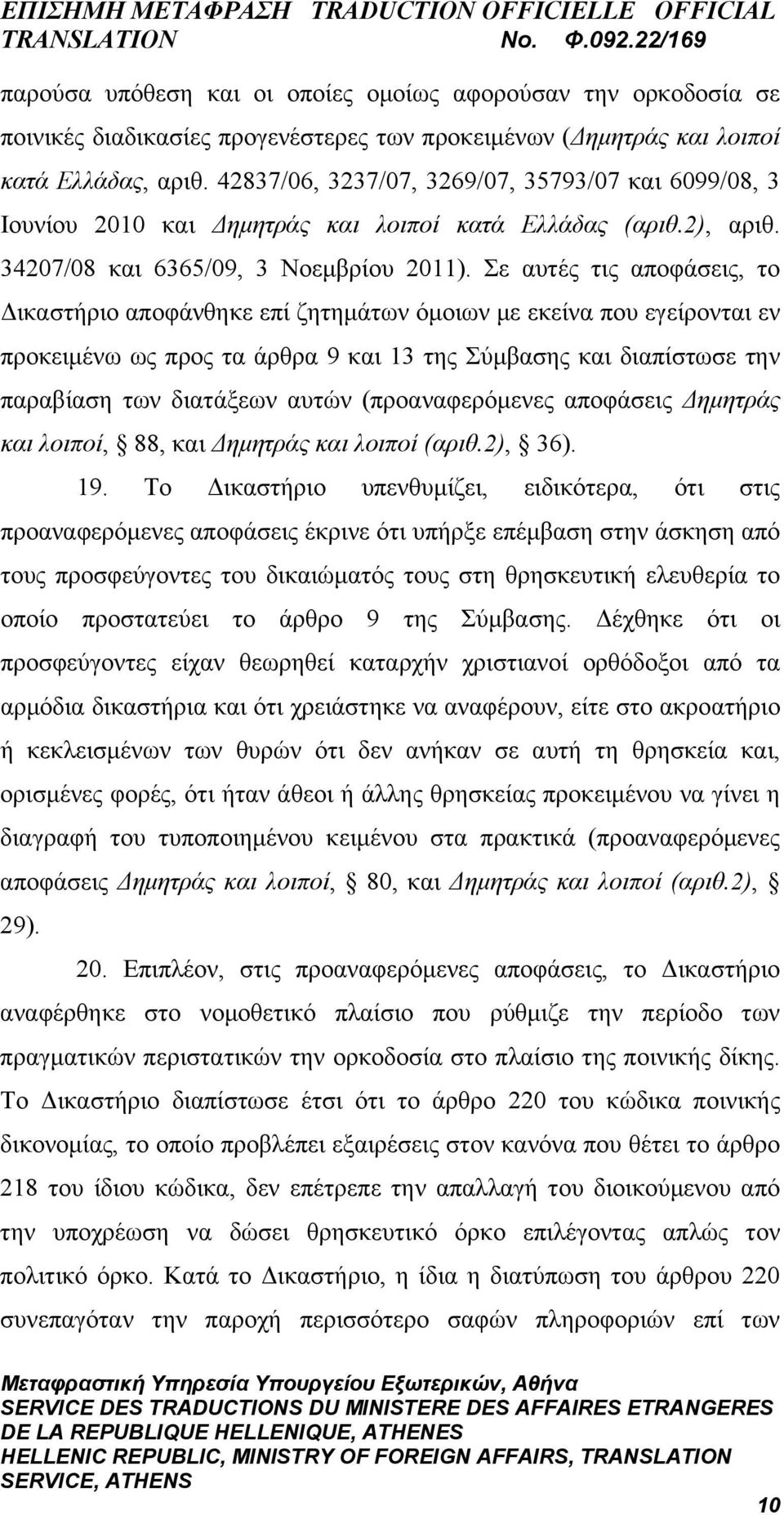 ΕΠΙΣΗΜΗ ΜΕΤΑΦΡΑΣΗ TRADUCTION OFFICIELLE OFFICIAL TRANSLATION No. Φ.092.22/169

παρούσα υπόθεση και οι οποίες ομοίως αφορούσαν την ορκοδοσία σε ποινικές διαδικασίες προγενέστερες των προκειμένων (Δημητράς και λοιποί κατά Ελλάδας, αριθ. 42837/06, 3237/07, 3269/07, 35793/07 και 6099/08, 3 Ιουνίου 2010 και Δημητράς και λοιποί κατά Ελλάδας (αριθ.2), αριθ. 34207/08 και 6365/09, 3 Νοεμβρίου 2011). Σε αυτές τις αποφάσεις, το Δικαστήριο αποφάνθηκε επί ζητημάτων όμοιων με εκείνα που εγείρονται εν προκειμένω ως προς τα άρθρα 9 και 13 της Σύμβασης και διαπίστωσε την παραβίαση των διατάξεων αυτών (προαναφερόμενες αποφάσεις Δημητράς και λοιποί, § 88, και Δημητράς και λοιποί (αριθ.2), § 36).

19. Το Δικαστήριο υπενθυμίζει, ειδικότερα, ότι στις προαναφερόμενες αποφάσεις έκρινε ότι υπήρξε επέμβαση στην άσκηση από τους προσφεύγοντες του δικαιώματός τους στη θρησκευτική ελευθερία το οποίο προστατεύει το άρθρο 9 της Σύμβασης. Δέχθηκε ότι οι προσφεύγοντες είχαν θεωρηθεί καταρχήν χριστιανοί ορθόδοξοι από τα αρμόδια δικαστήρια και ότι χρειάστηκε να αναφέρουν, είτε στο ακροατήριο ή κεκλεισμένων των θυρών ότι δεν ανήκαν σε αυτή τη θρησκεία και, ορισμένες φορές, ότι ήταν άθεοι ή άλλης θρησκείας προκειμένου να γίνει η διαγραφή του τυποποιημένου κειμένου στα πρακτικά (προαναφερόμενες αποφάσεις Δημητράς και λοιποί, § 80, και Δημητράς και λοιποί (αριθ.2), § 29).

20. Επιπλέον, στις προαναφερόμενες αποφάσεις, το Δικαστήριο αναφέρθηκε στο νομοθετικό πλαίσιο που ρύθμιζε την περίοδο των πραγματικών περιστατικών την ορκοδοσία στο πλαίσιο της ποινικής δίκης. Το Δικαστήριο διαπίστωσε έτσι ότι το άρθρο 220 του κώδικα ποινικής δικονομίας, το οποίο προβλέπει εξαιρέσεις στον κανόνα που θέτει το άρθρο 218 του ίδιου κώδικα, δεν επέτρεπε την απαλλαγή του διοικούμενου από την υποχρέωση να δώσει θρησκευτικό όρκο επιλέγοντας απλώς τον πολιτικό όρκο. Κατά το Δικαστήριο, η ίδια η διατύπωση του άρθρου 220 συνεπαγόταν την παροχή περισσότερο σαφών πληροφοριών επί των

Μεταφραστική Υπηρεσία Υπουργείου Εξωτερικών, Αθήνα
SERVICE DES TRADUCTIONS DU MINISTERE DES AFFAIRES ETRANGERES DE LA REPUBLIQUE HELLENIQUE, ATHENES
HELLENIC REPUBLIC, MINISTRY OF FOREIGN AFFAIRS, TRANSLATION SERVICE, ATHENS

10